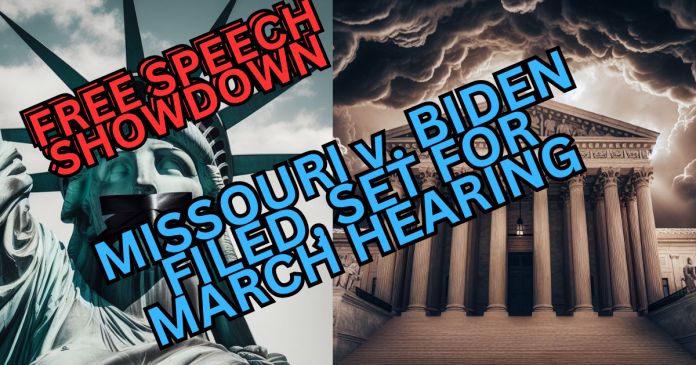 FREE SPEECH SHOWDOWN

MISSOURI v. BIDEN FILED, SET FOR MARCH HEARING